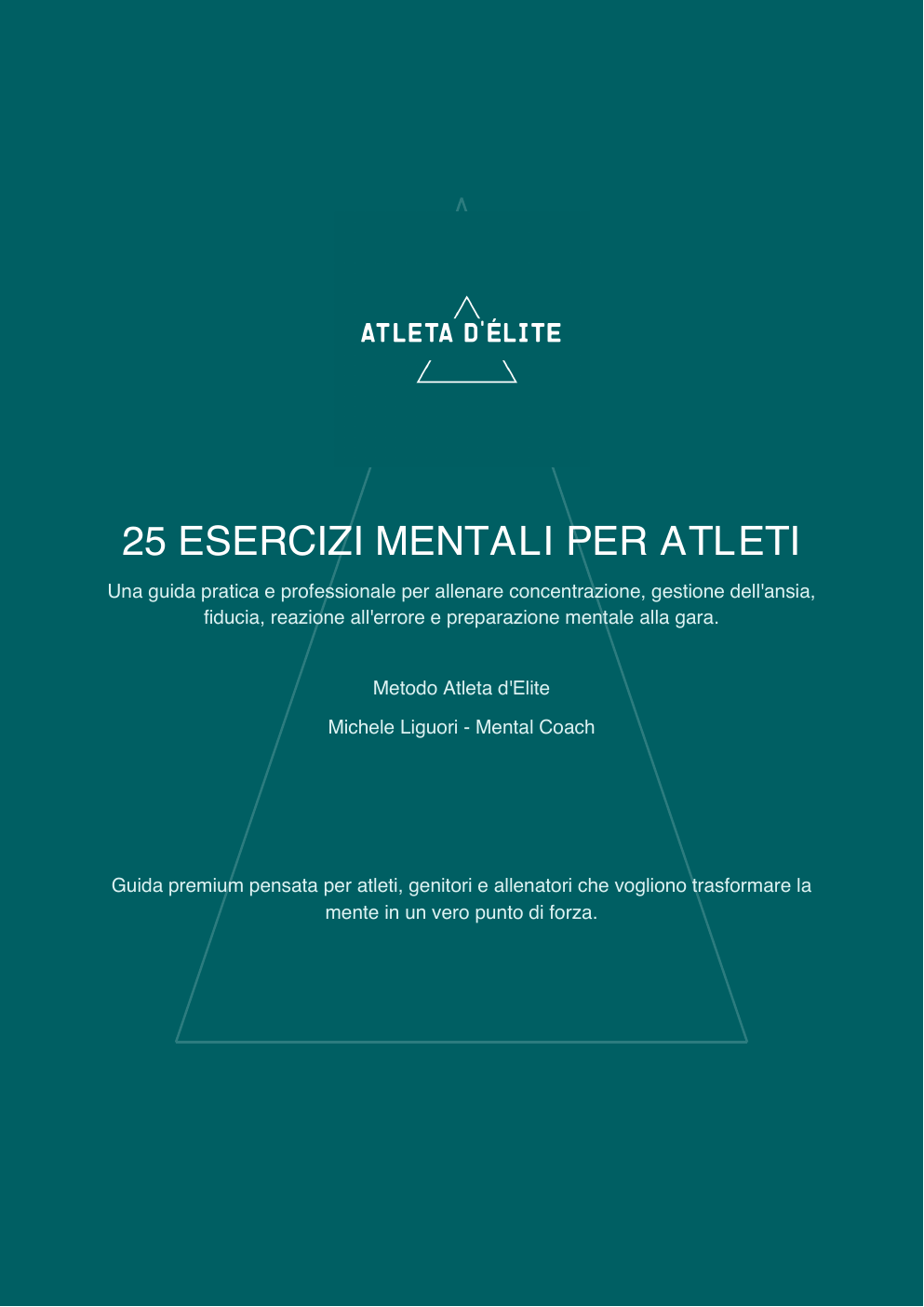 ATLETA D'ÉLITE

25 ESERCIZI MENTALI PER ATLETI

Una guida pratica e professionale per allenare concentrazione, gestione dell'ansia, fiducia, reazione all'errore e preparazione mentale alla gara.

Metodo Atleta d'Elite

Michele Liguori - Mental Coach

Guida premium pensata per atleti, genitori e allenatori che vogliono trasformare la mente in un vero punto di forza.